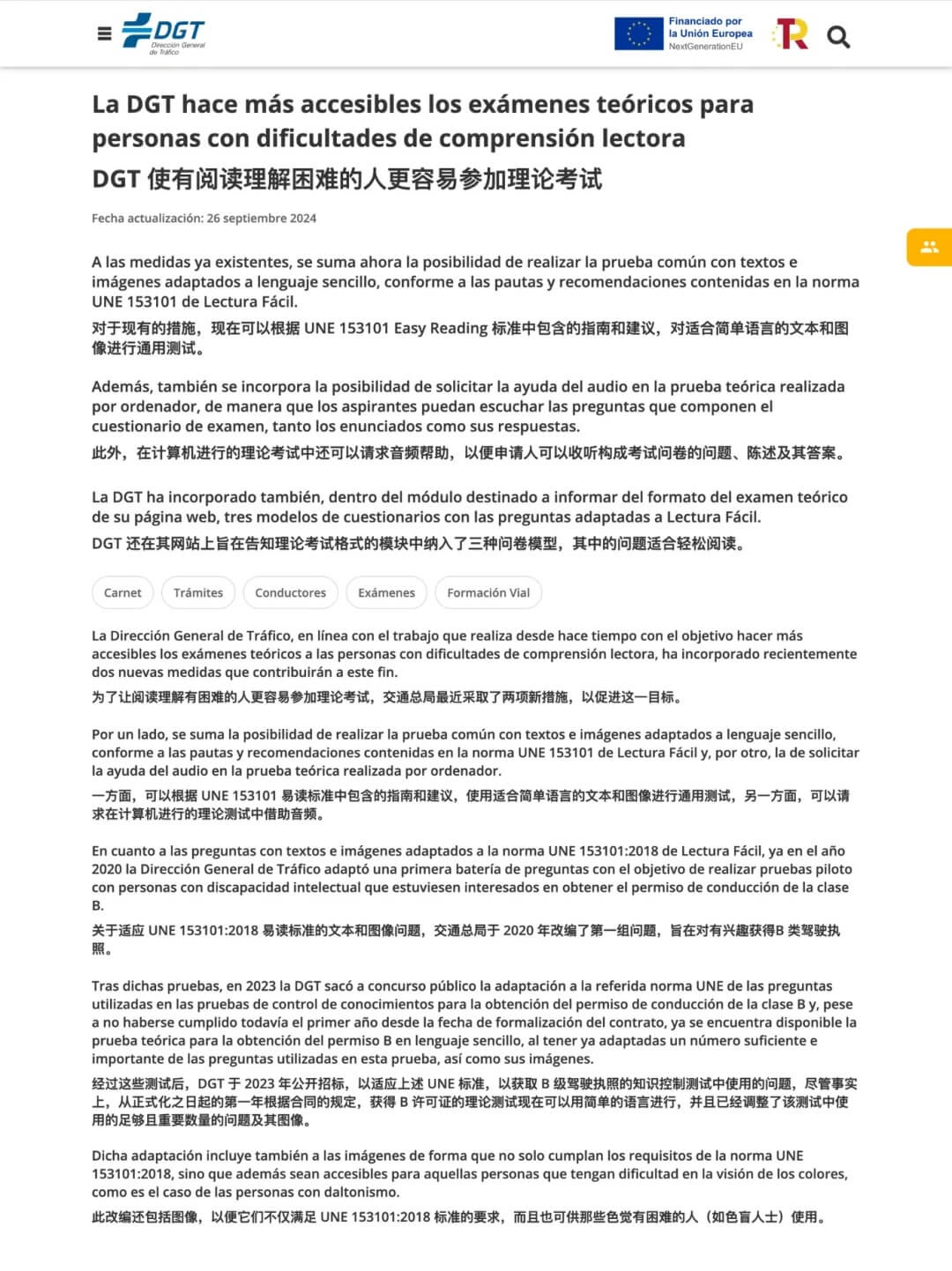 DGT
Dirección General de Tráfico

Financiado por la Unión Europea
NextGenerationEU

La DGT hace más accesibles los exámenes teóricos para personas con dificultades de comprensión lectora
DGT 使有阅读理解困难的人更容易参加理论考试

Fecha actualización: 26 septiembre 2024

A las medidas ya existentes, se suma ahora la posibilidad de realizar la prueba común con textos e imágenes adaptados a lenguaje sencillo, conforme a las pautas y recomendaciones contenidas en la norma UNE 153101 de Lectura Fácil.
对于现有的措施，现在可以根据 UNE 153101 Easy Reading 标准中包含的指南和建议，对适合简单语言的文本和图像进行通用测试。

Además, también se incorpora la posibilidad de solicitar la ayuda del audio en la prueba teórica realizada por ordenador, de manera que los aspirantes puedan escuchar las preguntas que componen el cuestionario de examen, tanto los enunciados como sus respuestas.
此外，在计算机进行的理论考试中还可以请求音频帮助，以便申请人可以收听构成考试问卷的问题、陈述及其答案。

La DGT ha incorporado también, dentro del módulo destinado a informar del formato del examen teórico de su página web, tres modelos de cuestionarios con las preguntas adaptadas a Lectura Fácil.
DGT 还在其网站上旨在告知理论考试格式的模块中纳入了三种问卷模型，其中的问题适合轻松阅读。

Carnet
Trámites
Conductores
Exámenes
Formación Vial

La Dirección General de Tráfico, en línea con el trabajo que realiza desde hace tiempo con el objetivo hacer más accesibles los exámenes teóricos a las personas con dificultades de comprensión lectora, ha incorporado recientemente dos nuevas medidas que contribuirán a este fin.
为了让阅读理解有困难的人更容易参加理论考试，交通总局最近采取了两项新措施，以促进这一目标。

Por un lado, se suma la posibilidad de realizar la prueba común con textos e imágenes adaptados a lenguaje sencillo, conforme a las pautas y recomendaciones contenidas en la norma UNE 153101 de Lectura Fácil y, por otro, la de solicitar la ayuda del audio en la prueba teórica realizada por ordenador.
一方面，可以根据 UNE 153101 易读标准中包含的指南和建议，使用适合简单语言的文本和图像进行通用测试，另一方面，可以请求在计算机进行的理论测试中借助音频。

En cuanto a las preguntas con textos e imágenes adaptados a la norma UNE 153101:2018 de Lectura Fácil, ya en el año 2020 la Dirección General de Tráfico adaptó una primera batería de preguntas con el objetivo de realizar pruebas piloto con personas con discapacidad intelectual que estuviesen interesados en obtener el permiso de conducción de la clase B.
关于适应 UNE 153101:2018 易读标准的文本和图像问题，交通总局于 2020 年改编了第一组问题，旨在对有兴趣获得B 类驾驶执照。

Tras dichas pruebas, en 2023 la DGT sacó a concurso público la adaptación a la referida norma UNE de las preguntas utilizadas en las pruebas de control de conocimientos para la obtención del permiso de conducción de la clase B y, pese a no haberse cumplido todavía el primer año desde la fecha de formalización del contrato, ya se encuentra disponible la prueba teórica para la obtención del permiso B en lenguaje sencillo, al tener ya adaptadas un número suficiente e importante de las preguntas utilizadas en esta prueba, así como sus imágenes.
经过这些测试后，DGT 于 2023 年公开招标，以适应上述 UNE 标准，以获取 B 级驾驶执照的知识控制测试中使用的问题，尽管事实上，从正式化之日起的第一年根据合同的规定，获得 B 许可证的理论测试现在可以用简单的语言进行，并且已经调整了该测试中使用的足够且重要数量的问题及其图像。

Dicha adaptación incluye también a las imágenes de forma que no solo cumplan los requisitos de la norma UNE 153101:2018, sino que además sean accesibles para aquellas personas que tengan dificultad en la visión de los colores, como es el caso de las personas con daltonismo.
此改编还包括图像，以便它们不仅满足 UNE 153101:2018 标准的要求，而且也可供那些色觉有困难的人（如色盲人士）使用。